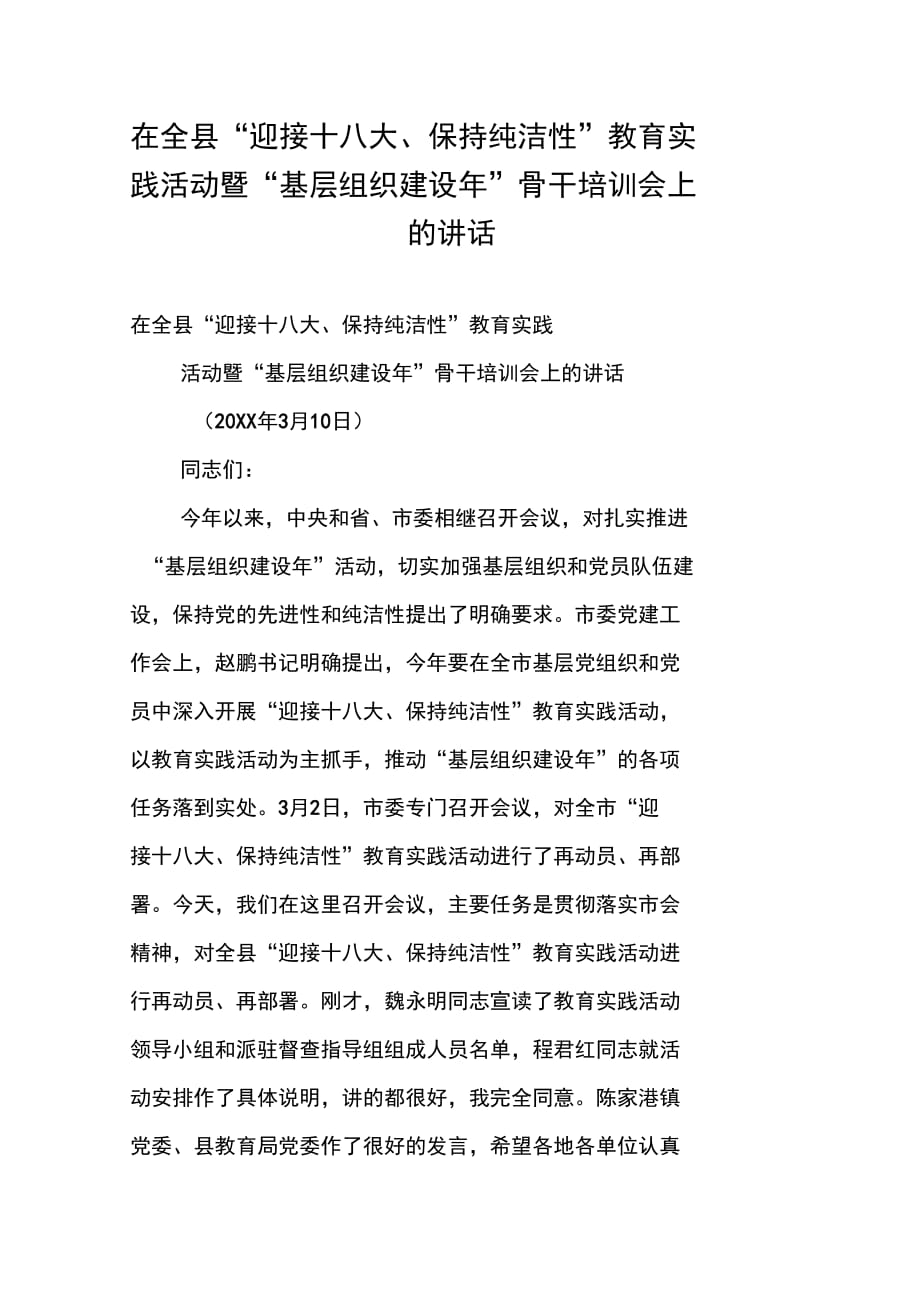 在全县“迎接十八大、保持纯洁性”教育实践活动暨“基层组织建设年”骨干培训会上的讲话

在全县“迎接十八大、保持纯洁性”教育实践

活动暨“基层组织建设年”骨干培训会上的讲话

（20XX年3月10日）

同志们：

今年以来，中央和省、市委相继召开会议，对扎实推进“基层组织建设年”活动，切实加强基层组织和党员队伍建设，保持党的先进性和纯洁性提出了明确要求。市委党建工作会上，赵鹏书记明确提出，今年要在全市基层党组织和党员中深入开展“迎接十八大、保持纯洁性”教育实践活动，以教育实践活动为主抓手，推动“基层组织建设年”的各项任务落到实处。3月2日，市委专门召开会议，对全市“迎接十八大、保持纯洁性”教育实践活动进行了再动员、再部署。今天，我们在这里召开会议，主要任务是贯彻落实市会精神，对全县“迎接十八大、保持纯洁性”教育实践活动进行再动员、再部署。刚才，魏永明同志宣读了教育实践活动领导小组和派驻督查指导组组成人员名单，程君红同志就活动安排作了具体说明，讲的都很好，我完全同意。陈家港镇党委、县教育局党委作了很好的发言，希望各地各单位认真